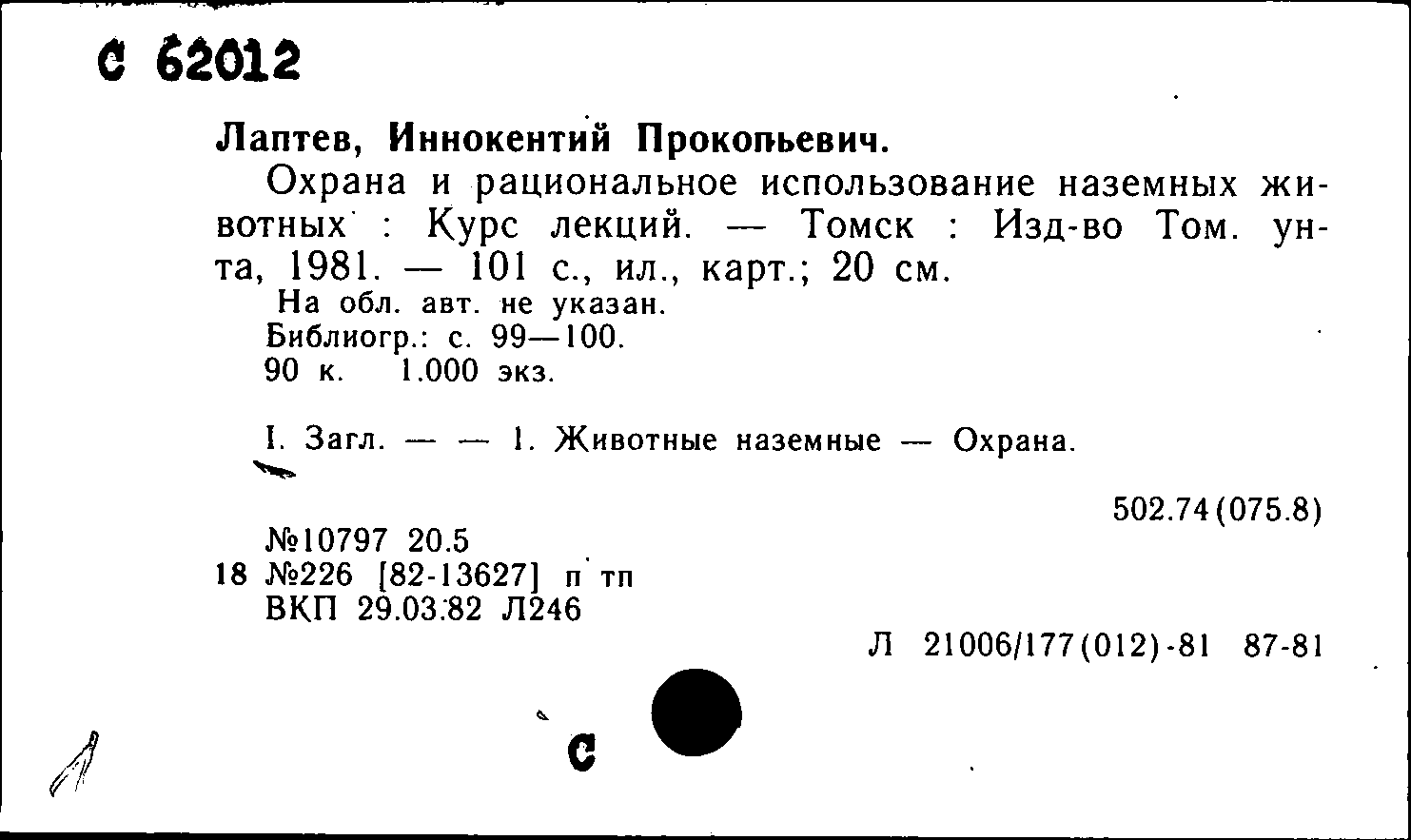 С 62012

Лаптев, Иннокентий Прокопьевич.

Охрана и рациональное использование наземных животных : Курс лекций. — Томск : Изд-во Том. ун-та, 1981. — 101 с., ил., карт.; 20 см.

На обл. авт. не указан.
Библиогр.: с. 99—100.
90 к. 1.000 экз.

I. Загл. — — 1. Животные наземные — Охрана.

502.74(075.8)

№10797 20.5
18 №226 [82-13627] п тп
ВКП 29.03.82 Л246

Л 21006/177(012)-81 87-81

С